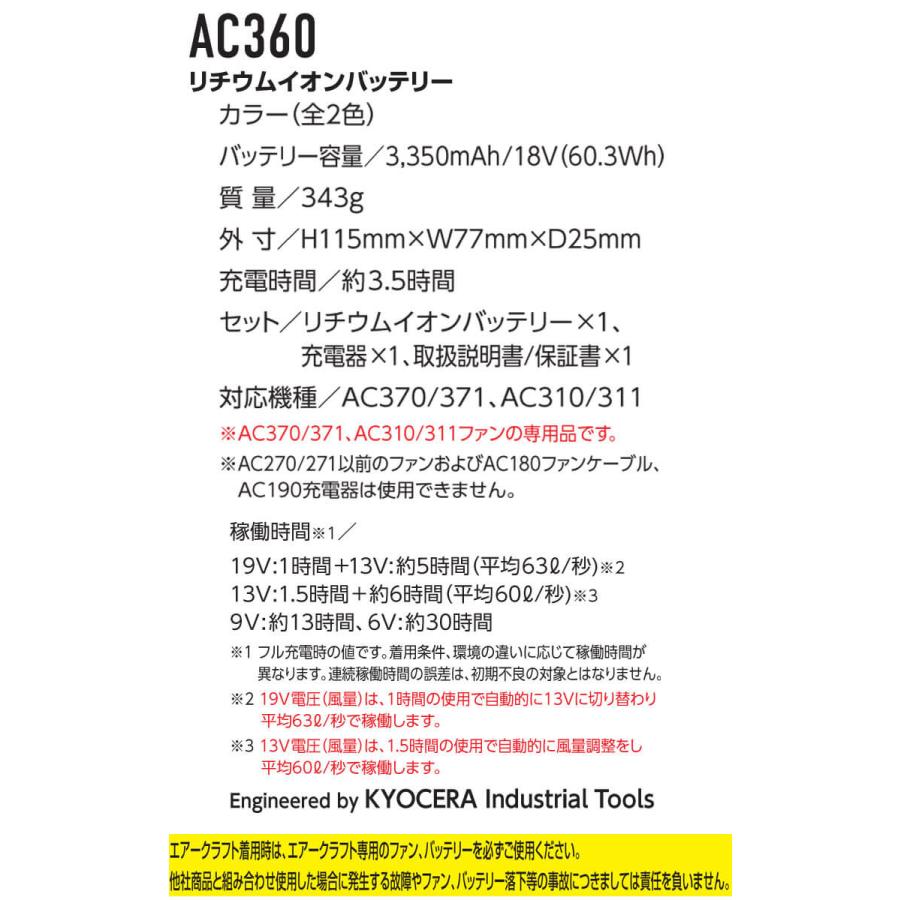 AC360

リチウムイオンバッテリー

カラー(全2色)

バッテリー容量／3,350mAh/18V(60.3Wh)

質 量／343g

外 寸／H115mm×W77mm×D25mm

充電時間／約3.5時間

セット／リチウムイオンバッテリー×1、充電器×1、取扱説明書/保証書×1

対応機種／AC370/371、AC310/311

※AC370/371、AC310/311ファンの専用品です。

※AC270/271以前のファンおよびAC180ファンケーブル、AC190充電器は使用できません。

稼働時間※1／

19V:1時間+13V:約5時間(平均63ℓ/秒)※2
13V:1.5時間+約6時間(平均60ℓ/秒)※3
9V:約13時間、6V:約30時間

※1 フル充電時の値です。着用条件、環境の違いに応じて稼働時間が異なります。連続稼働時間の誤差は、初期不良の対象とはなりません。

※2 19V電圧(風量)は、1時間の使用で自動的に13Vに切り替わり平均63ℓ/秒で稼働します。

※3 13V電圧(風量)は、1.5時間の使用で自動的に風量調整をし平均60ℓ/秒で稼働します。

Engineered by KYOCERA Industrial Tools

エアークラフト着用時は、エアークラフト専用のファン、バッテリーを必ずご使用ください。
他社商品と組み合わせ使用した場合に発生する故障やファン、バッテリー落下等の事故につきましては責任を負いません。